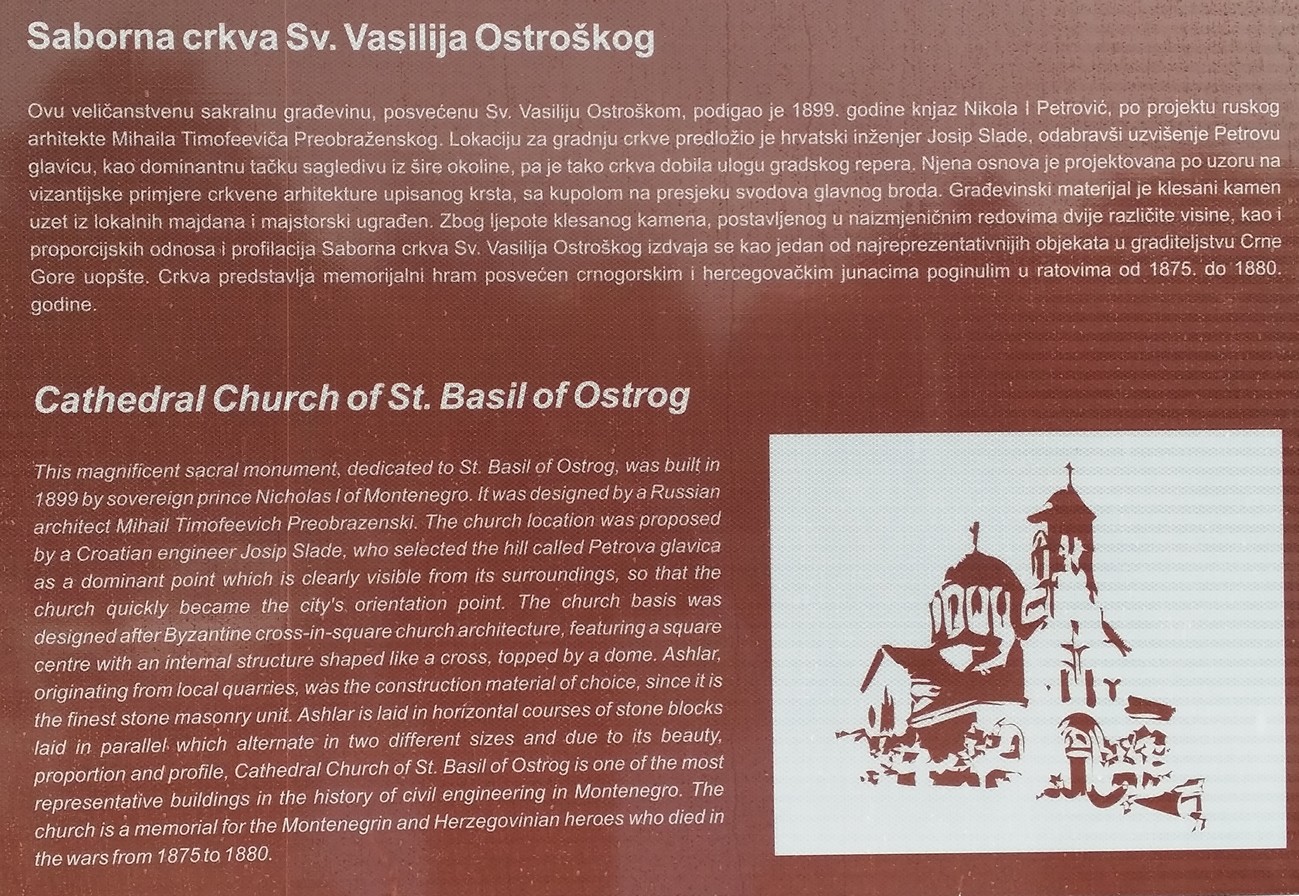 Saborna crkva Sv. Vasilija Ostroškog

Ovu veličanstvenu sakralnu građevinu, posvećenu Sv. Vasiliju Ostroškom, podigao je 1899. godine knjaz Nikola I Petrović, po projektu ruskog arhitekte Mihaila Timofeeviča Preobraženskog. Lokaciju za gradnju crkve predložio je hrvatski inženjer Josip Slade, odabravši uzvišenje Petrovu glavicu, kao dominantnu tačku sagledivu iz šire okoline, pa je tako crkva dobila ulogu gradskog repera. Njena osnova je projektovana po uzoru na vizantijske primjere crkvene arhitekture upisanog krsta, sa kupolom na presjeku svodova glavnog broda. Građevinski materijal je klesani kamen uzet iz lokalnih majdana i majstorski ugrađen. Zbog ljepote klesanog kamena, postavljenog u naizmjeničnim redovima dvije različite visine, kao i proporcijskih odnosa i profilacija Saborna crkva Sv. Vasilija Ostroškog izdvaja se kao jedan od najreprezentativnijih objekata u graditeljstvu Crne Gore uopšte. Crkva predstavlja memorijalni hram posvećen crnogorskim i hercegovačkim junacima poginulim u ratovima od 1875. do 1880. godine.

Cathedral Church of St. Basil of Ostrog

This magnificent sacral monument, dedicated to St. Basil of Ostrog, was built in 1899 by sovereign prince Nicholas I of Montenegro. It was designed by a Russian architect Mihail Timofeevich Preobrazenski. The church location was proposed by a Croatian engineer Josip Slade, who selected the hill called Petrova glavica as a dominant point which is clearly visible from its surroundings, so that the church quickly became the city's orientation point. The church basis was designed after Byzantine cross-in-square church architecture, featuring a square centre with an internal structure shaped like a cross, topped by a dome. Ashlar, originating from local quarries, was the construction material of choice, since it is the finest stone masonry unit. Ashlar is laid in horizontal courses of stone blocks laid in parallel which alternate in two different sizes and due to its beauty, proportion and profile, Cathedral Church of St. Basil of Ostrog is one of the most representative buildings in the history of civil engineering in Montenegro. The church is a memorial for the Montenegrin and Herzegovinian heroes who died in the wars from 1875 to 1880.